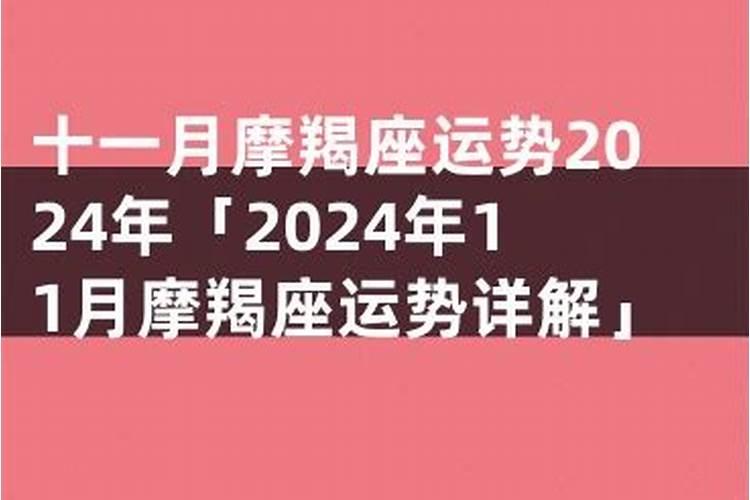 十一月摩羯座运势2024年「2024年11月摩羯座运势详解」